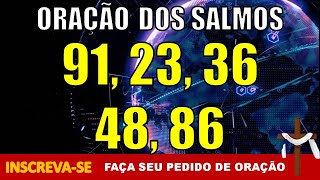 ORAÇÃO DOS SALMOS
91, 23, 36
48, 86
INSCREVA-SE FAÇA SEU PEDIDO DE ORAÇÃO